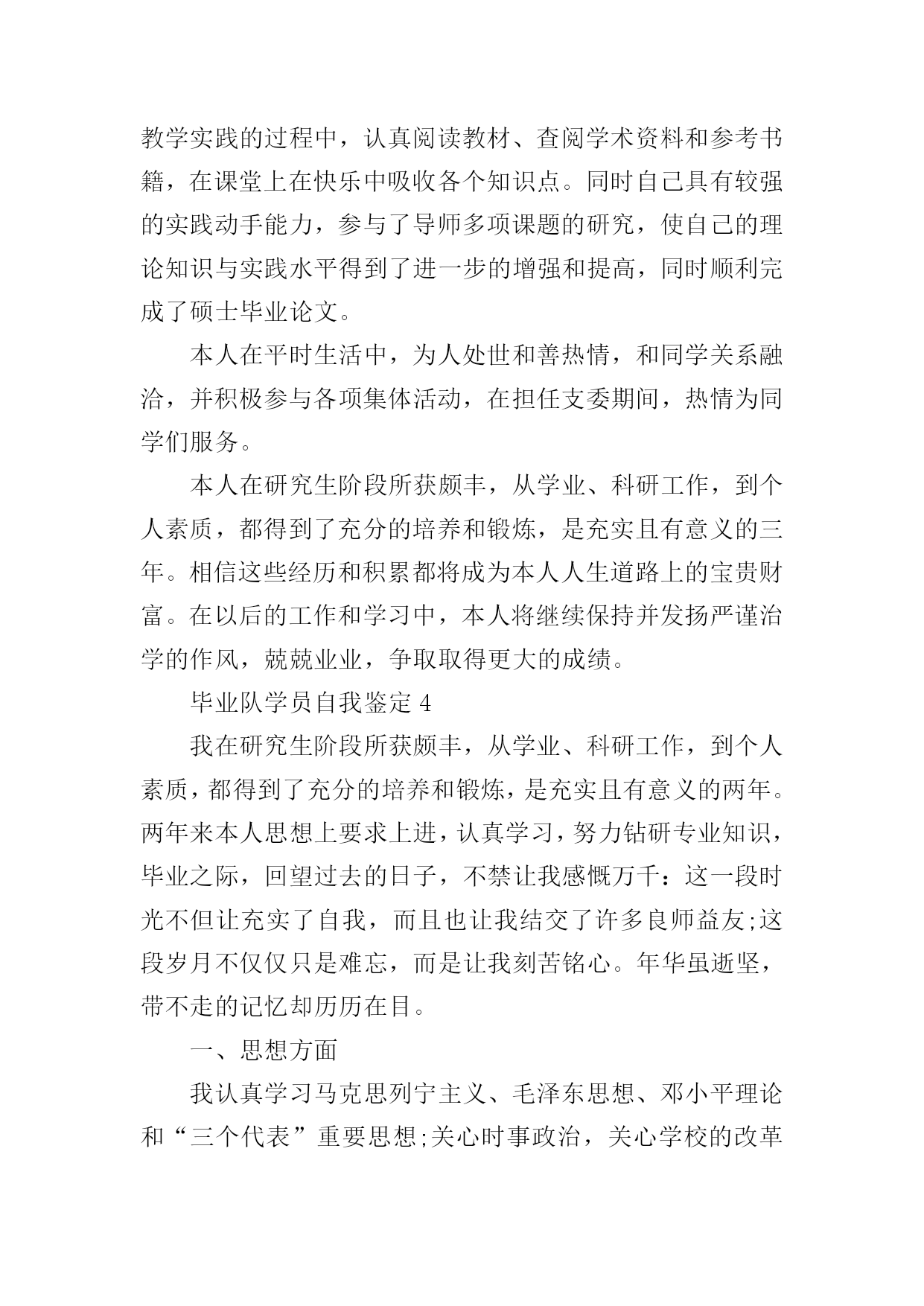 教学实践的过程中，认真阅读教材、查阅学术资料和参考书籍，在课堂上在快乐中吸收各个知识点。同时自己具有较强的实践动手能力，参与了导师多项课题的研究，使自己的理论知识与实践水平得到了进一步的增强和提高，同时顺利完成了硕士毕业论文。

本人在平时生活中，为人处世和善热情，和同学关系融洽，并积极参与各项集体活动，在担任支委期间，热情为同学们服务。

本人在研究生阶段所获颇丰，从学业、科研工作，到个人素质，都得到了充分的培养和锻炼，是充实且有意义的三年。相信这些经历和积累都将成为本人人生道路上的宝贵财富。在以后的工作和学习中，本人将继续保持并发扬严谨治学的作风，兢兢业业，争取取得更大的成绩。

毕业队学员自我鉴定 4

我在研究生阶段所获颇丰，从学业、科研工作，到个人素质，都得到了充分的培养和锻炼，是充实且有意义的两年。两年来本人思想上要求上进，认真学习，努力钻研专业知识，毕业之际，回望过去的日子，不禁让我感慨万千：这一段时光不但让充实了自我，而且也让我结交了许多良师益友;这段岁月不仅仅只是难忘，而是让我刻苦铭心。年华虽逝坚，带不走的记忆却历历在目。

一、思想方面

我认真学习马克思列宁主义、毛泽东思想、邓小平理论和“三个代表”重要思想;关心时事政治，关心学校的改革